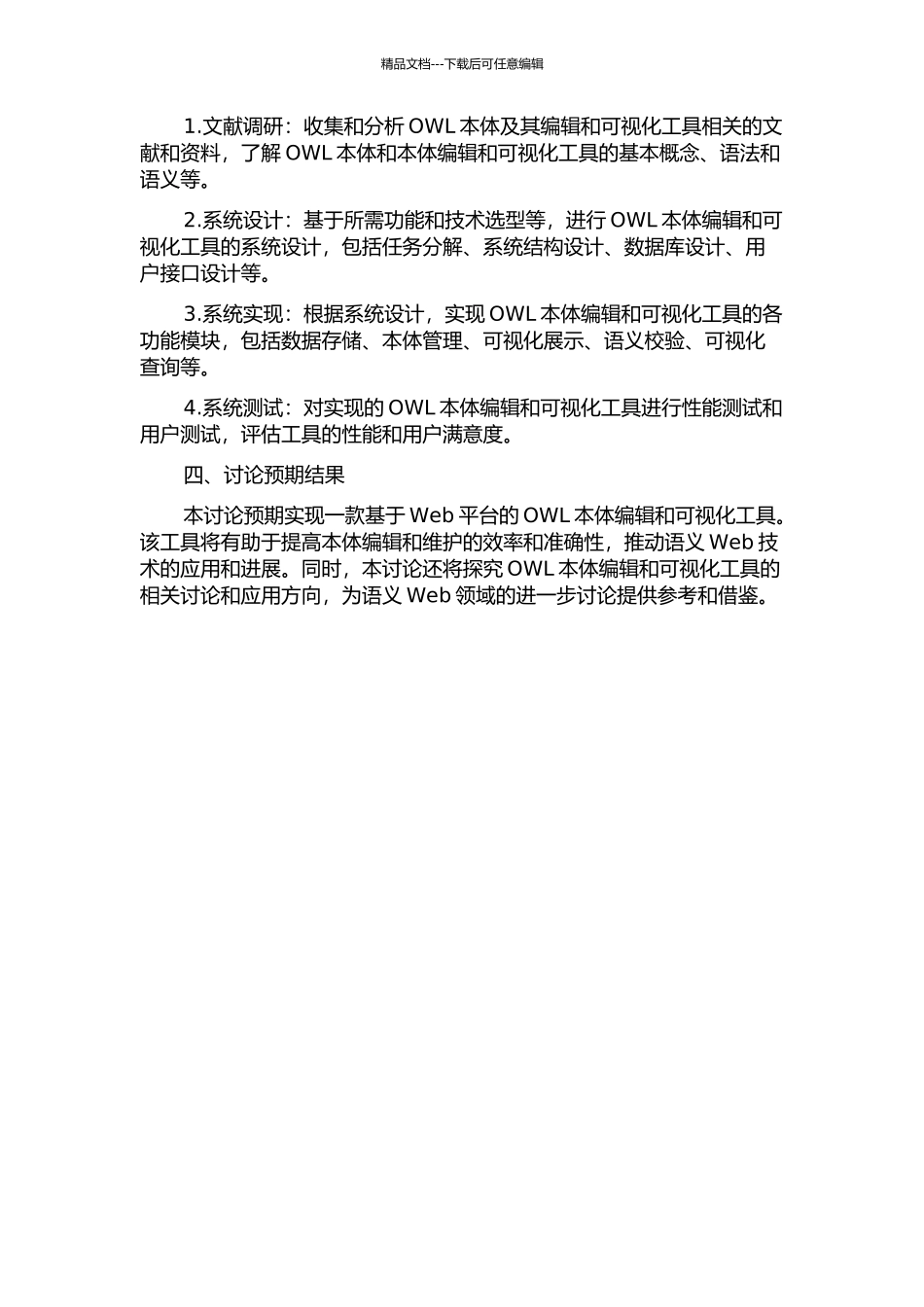 精品文档---下载后可任意编辑

1.文献调研：收集和分析 OWL 本体及其编辑和可视化工具相关的文献和资料，了解 OWL 本体和本体编辑和可视化工具的基本概念、语法和语义等。

2.系统设计：基于所需功能和技术选型等，进行 OWL 本体编辑和可视化工具的系统设计，包括任务分解、系统结构设计、数据库设计、用户接口设计等。

3.系统实现：根据系统设计，实现 OWL 本体编辑和可视化工具的各功能模块，包括数据存储、本体管理、可视化展示、语义校验、可视化查询等。

4.系统测试：对实现的 OWL 本体编辑和可视化工具进行性能测试和用户测试，评估工具的性能和用户满意度。

四、讨论预期结果

本讨论预期实现一款基于 Web 平台的 OWL 本体编辑和可视化工具。该工具将有助于提高本体编辑和维护的效率和准确性，推动语义 Web 技术的应用和进展。同时，本讨论还将探究 OWL 本体编辑和可视化工具的相关讨论和应用方向，为语义 Web 领域的进一步讨论提供参考和借鉴。